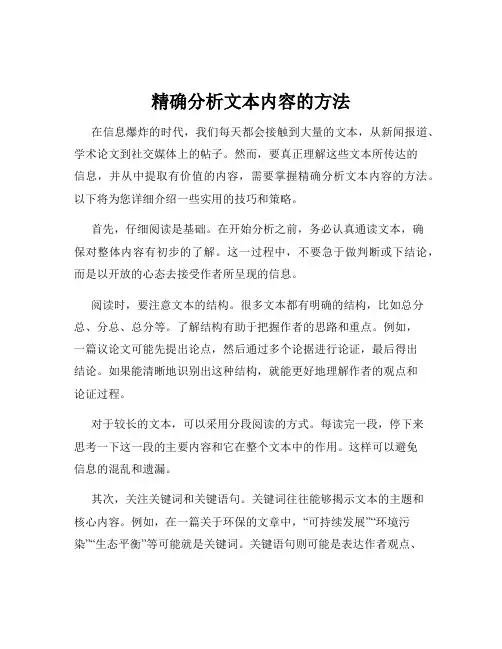 精确分析文本内容的方法

在信息爆炸的时代，我们每天都会接触到大量的文本，从新闻报道、学术论文到社交媒体上的帖子。然而，要真正理解这些文本所传达的信息，并从中提取有价值的内容，需要掌握精确分析文本内容的方法。以下将为您详细介绍一些实用的技巧和策略。

首先，仔细阅读是基础。在开始分析之前，务必认真通读文本，确保对整体内容有初步的了解。这一过程中，不要急于做判断或下结论，而是以开放的心态去接受作者所呈现的信息。

阅读时，要注意文本的结构。很多文本都有明确的结构，比如总分总、分总、总分等。了解结构有助于把握作者的思路和重点。例如，一篇议论文可能先提出论点，然后通过多个论据进行论证，最后得出结论。如果能清晰地识别出这种结构，就能更好地理解作者的观点和论证过程。

对于较长的文本，可以采用分段阅读的方式。每读完一段，停下来思考一下这一段的主要内容和它在整个文本中的作用。这样可以避免信息的混乱和遗漏。

其次，关注关键词和关键语句。关键词往往能够揭示文本的主题和核心内容。例如，在一篇关于环保的文章中，“可持续发展”“环境污染”“生态平衡”等可能就是关键词。关键语句则可能是表达作者观点、